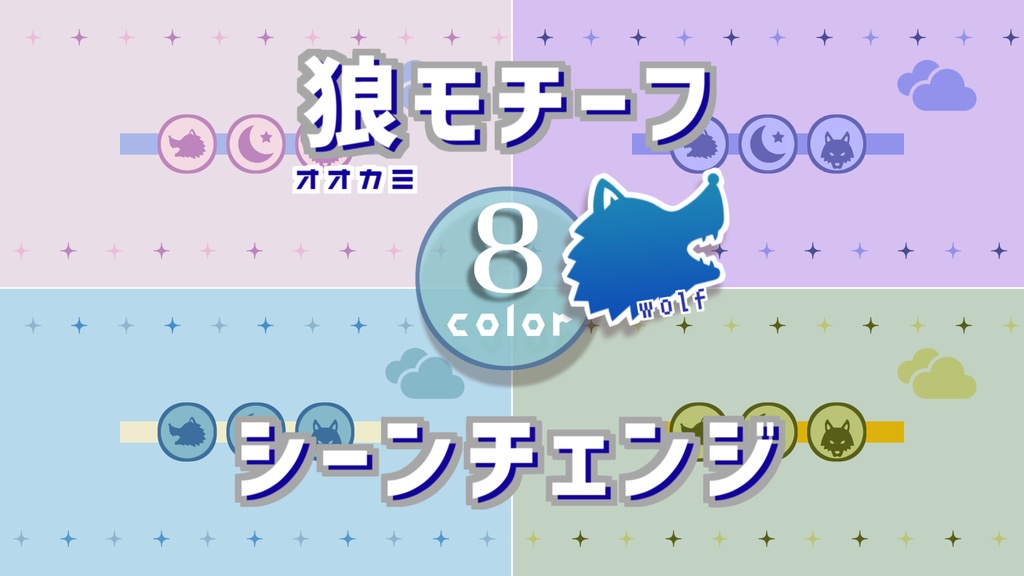 狼モチーフ
オオカミ
8
color
wolf
シーンチェンジ